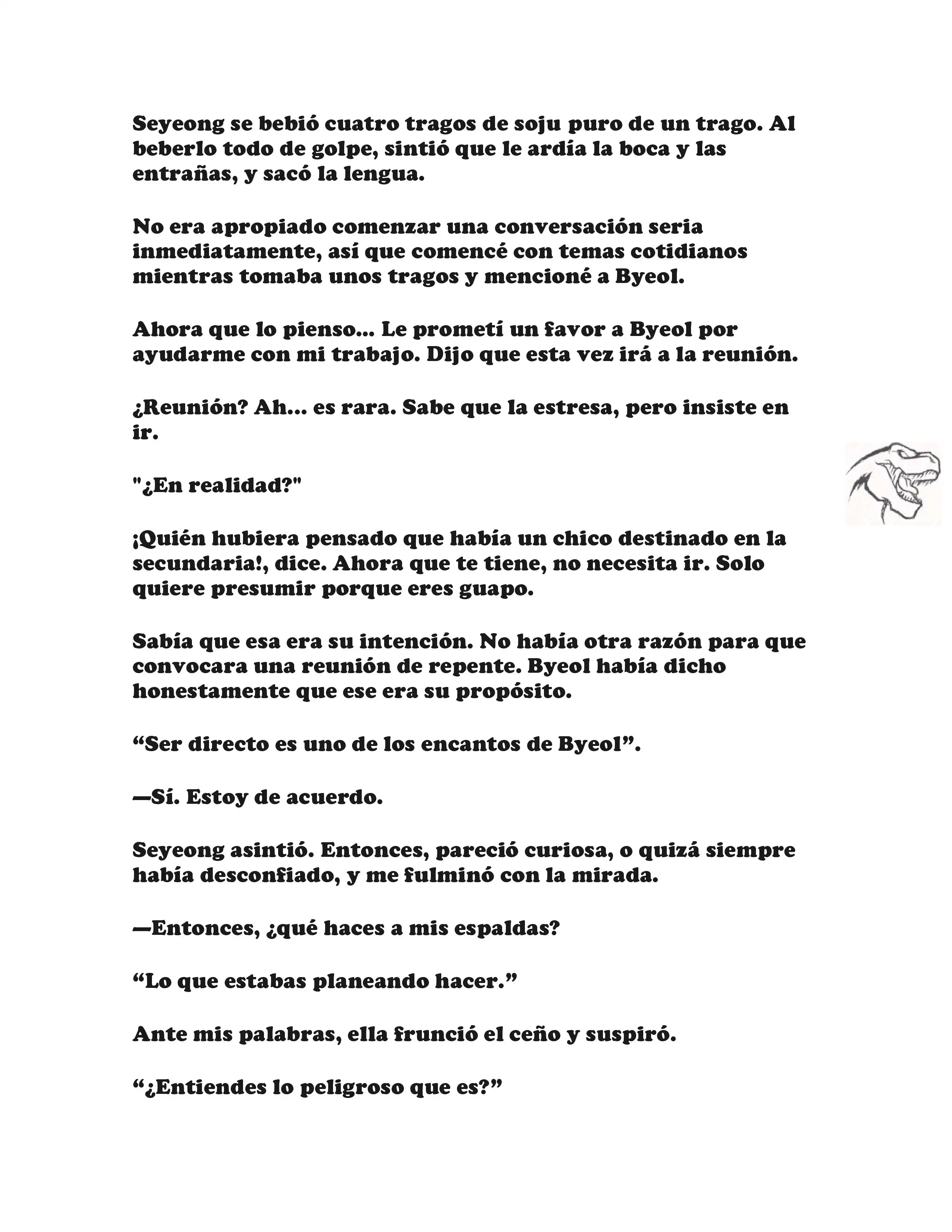 Seyeong se bebió cuatro tragos de soju puro de un trago. Al beberlo todo de golpe, sintió que le ardía la boca y las entrañas, y sacó la lengua.

No era apropiado comenzar una conversación seria inmediatamente, así que comencé con temas cotidianos mientras tomaba unos tragos y mencioné a Byeol.

Ahora que lo pienso... Le prometí un favor a Byeol por ayudarme con mi trabajo. Dijo que esta vez irá a la reunión.

¿Reunión? Ah... es rara. Sabe que la estresa, pero insiste en ir.

"¿En realidad?"

¡Quién hubiera pensado que había un chico destinado en la secundaria!, dice. Ahora que te tiene, no necesita ir. Solo quiere presumir porque eres guapo.

Sabía que esa era su intención. No había otra razón para que convocara una reunión de repente. Byeol había dicho honestamente que ese era su propósito.

“Ser directo es uno de los encantos de Byeol”.

—Sí. Estoy de acuerdo.

Seyeong asintió. Entonces, pareció curiosa, o quizá siempre había desconfiado, y me fulminó con la mirada.

—Entonces, ¿qué haces a mis espaldas?

“Lo que estabas planeando hacer.”

Ante mis palabras, ella frunció el ceño y suspiró.

“¿Entiendes lo peligroso que es?”